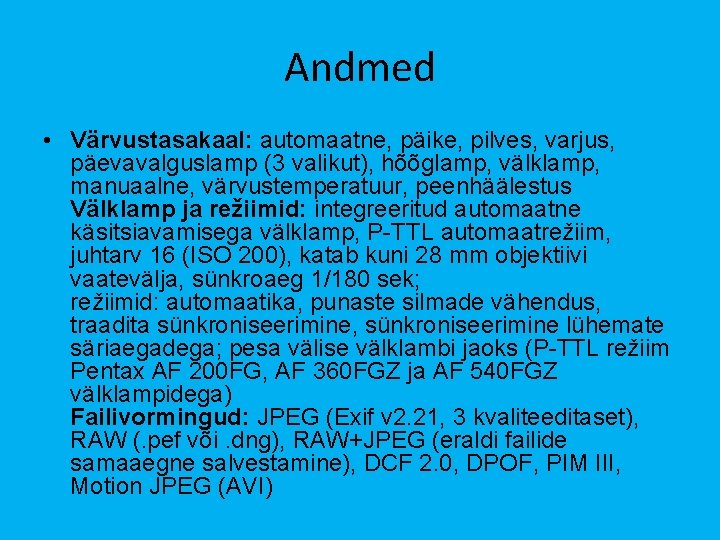 Andmed

• Värvustasakaal: automaatne, päike, pilves, varjus, päevavalguslamp (3 valikut), hõõglamp, välklamp, manuaalne, värvustemperatuur, peenhäälestus
Välklamp ja režiimid: integreeritud automaatne käsitsiavamisega välklamp, P-TTL automaatrežiim, juhtarv 16 (ISO 200), katab kuni 28 mm objektiivi vaatevälja, sünkroaeg 1/180 sek;
režiimid: automaatika, punaste silmade vähendus, traadita sünkroniseerimine, sünkroniseerimine lühemate säriaegadega; pesa välise välklambi jaoks (P-TTL režiim Pentax AF 200FG, AF 360FGZ ja AF 540FGZ välklampidega)
Failivormingud: JPEG (Exif v2.21, 3 kvaliteeditaset), RAW (.pef või .dng), RAW+JPEG (eraldi failide samaaegne salvestamine), DCF 2.0, DPOF, PIM III, Motion JPEG (AVI)